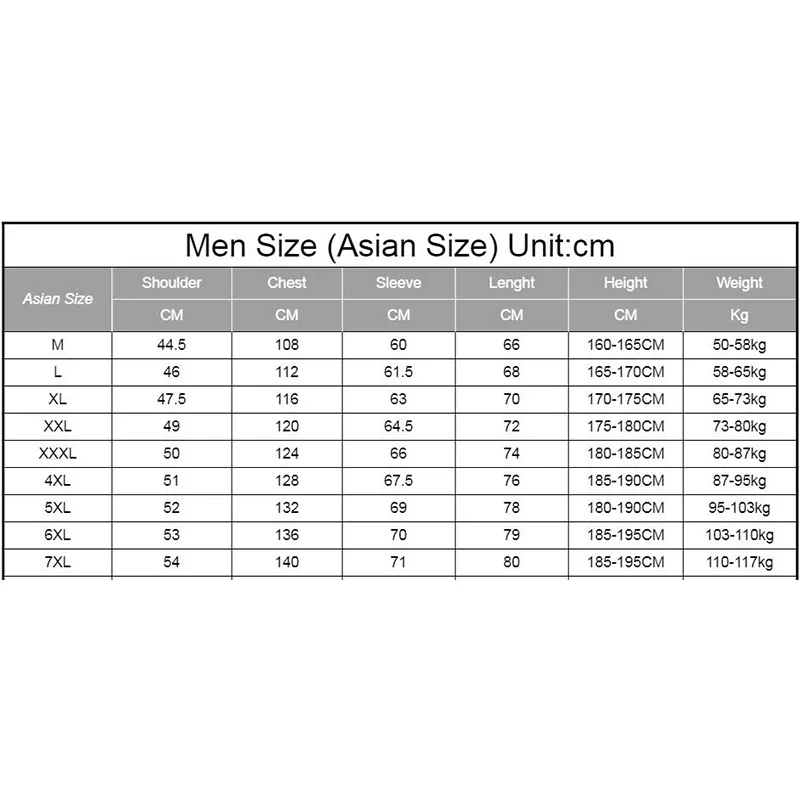 Men Size (Asian Size) Unit:cm

| Asian Size | Shoulder | Chest | Sleeve | Lenght | Height | Weight |
|---|---|---|---|---|---|---|
| | CM | CM | CM | CM | CM | Kg |
| M | 44.5 | 108 | 60 | 66 | 160-165CM | 50-58kg |
| L | 46 | 112 | 61.5 | 68 | 165-170CM | 58-65kg |
| XL | 47.5 | 116 | 63 | 70 | 170-175CM | 65-73kg |
| XXL | 49 | 120 | 64.5 | 72 | 175-180CM | 73-80kg |
| XXXL | 50 | 124 | 66 | 74 | 180-185CM | 80-87kg |
| 4XL | 51 | 128 | 67.5 | 76 | 185-190CM | 87-95kg |
| 5XL | 52 | 132 | 69 | 78 | 180-190CM | 95-103kg |
| 6XL | 53 | 136 | 70 | 79 | 185-195CM | 103-110kg |
| 7XL | 54 | 140 | 71 | 80 | 185-195CM | 110-117kg |